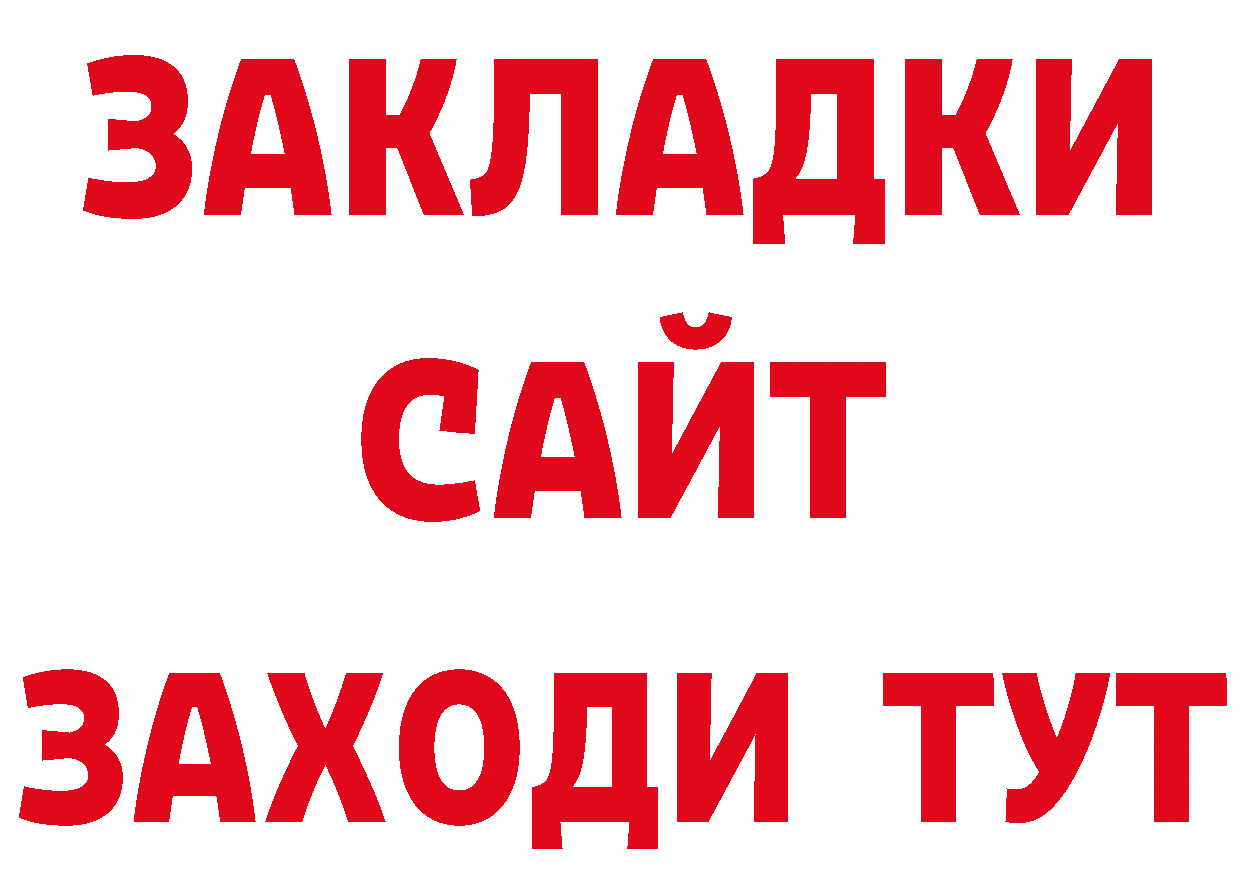 ЗАКЛАДКИ
САЙТ
ЗАХОДИ ТУТ